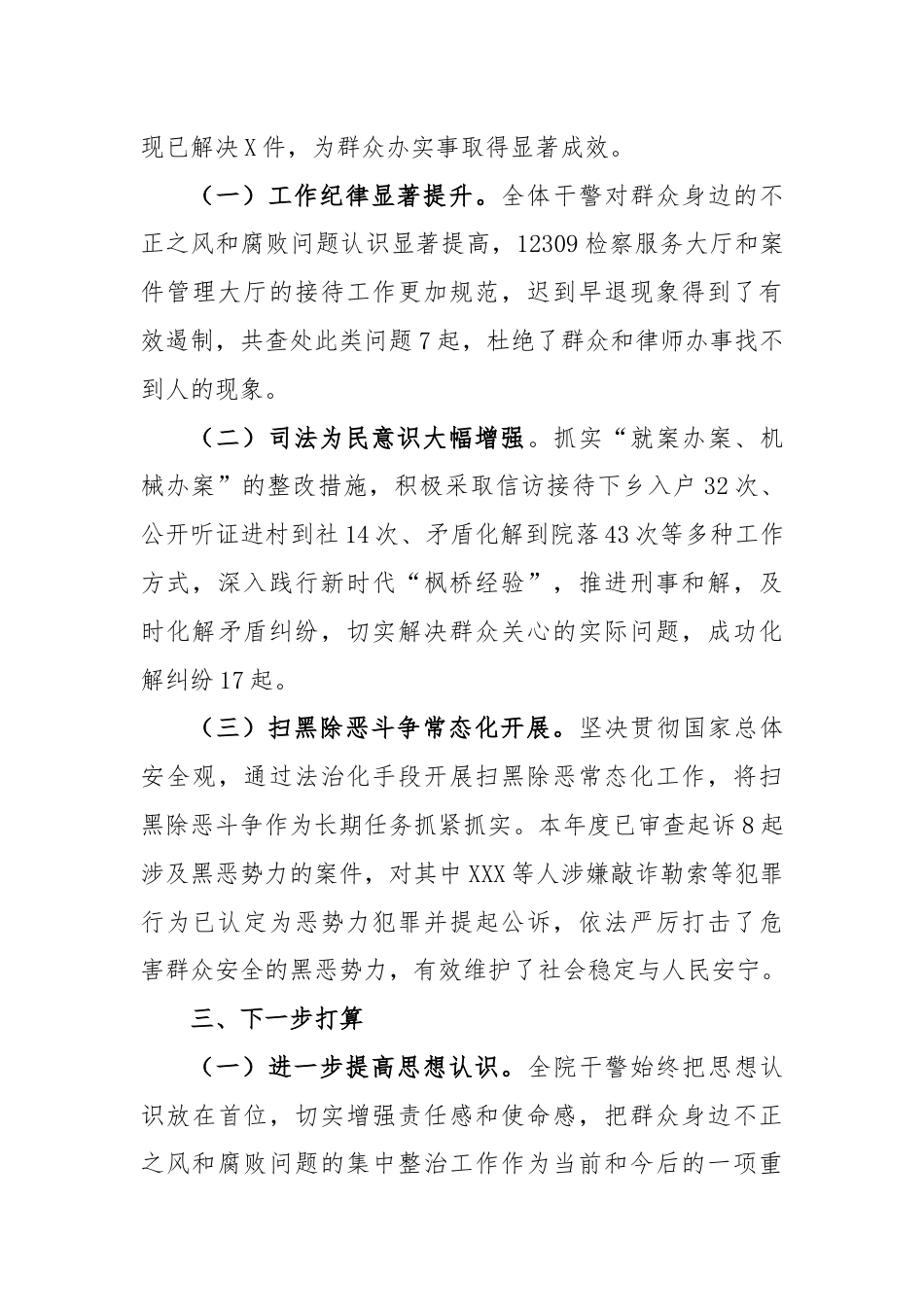 现已解决X件，为群众办实事取得显著成效。

（一）工作纪律显著提升。全体干警对群众身边的不正之风和腐败问题认识显著提高，12309检察服务大厅和案件管理大厅的接待工作更加规范，迟到早退现象得到了有效遏制，共查处此类问题7起，杜绝了群众和律师办事找不到人的现象。

（二）司法为民意识大幅增强。抓实“就案办案、机械办案”的整改措施，积极采取信访接待下乡入户32次、公开听证进村到社14次、矛盾化解到院落43次等多种工作方式，深入践行新时代“枫桥经验”，推进刑事和解，及时化解矛盾纠纷，切实解决群众关心的实际问题，成功化解纠纷17起。

（三）扫黑除恶斗争常态化开展。坚决贯彻国家总体安全观，通过法治化手段开展扫黑除恶常态化工作，将扫黑除恶斗争作为长期任务抓紧抓实。本年度已审查起诉8起涉及黑恶势力的案件，对其中XXX等人涉嫌敲诈勒索等犯罪行为已认定为恶势力犯罪并提起公诉，依法严厉打击了危害群众安全的黑恶势力，有效维护了社会稳定与人民安宁。

三、下一步打算

（一）进一步提高思想认识。全院干警始终把思想认识放在首位，切实增强责任感和使命感，把群众身边不正之风和腐败问题的集中整治工作作为当前和今后的一项重